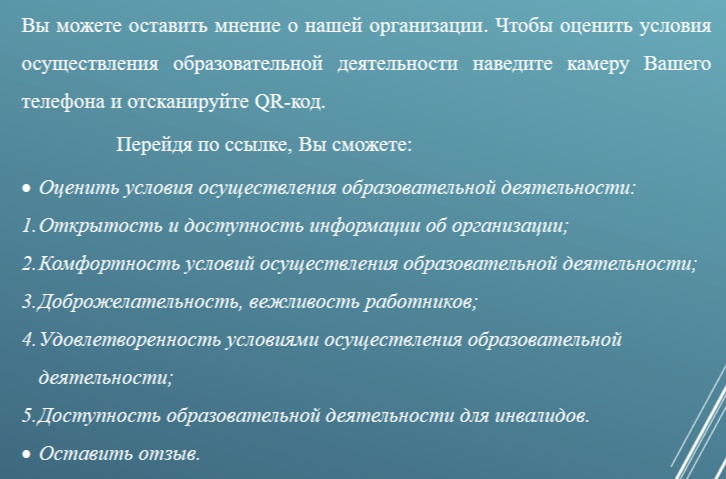 Вы можете оставить мнение о нашей организации. Чтобы оценить условия осуществления образовательной деятельности наведите камеру Вашего телефона и отсканируйте QR-код.

Перейдя по ссылке, Вы сможете:

• Оценить условия осуществления образовательной деятельности:

1. Открытость и доступность информации об организации;

2. Комфортность условий осуществления образовательной деятельности;

3. Доброжелательность, вежливость работников;

4. Удовлетворенность условиями осуществления образовательной деятельности;

5. Доступность образовательной деятельности для инвалидов.

• Оставить отзыв.